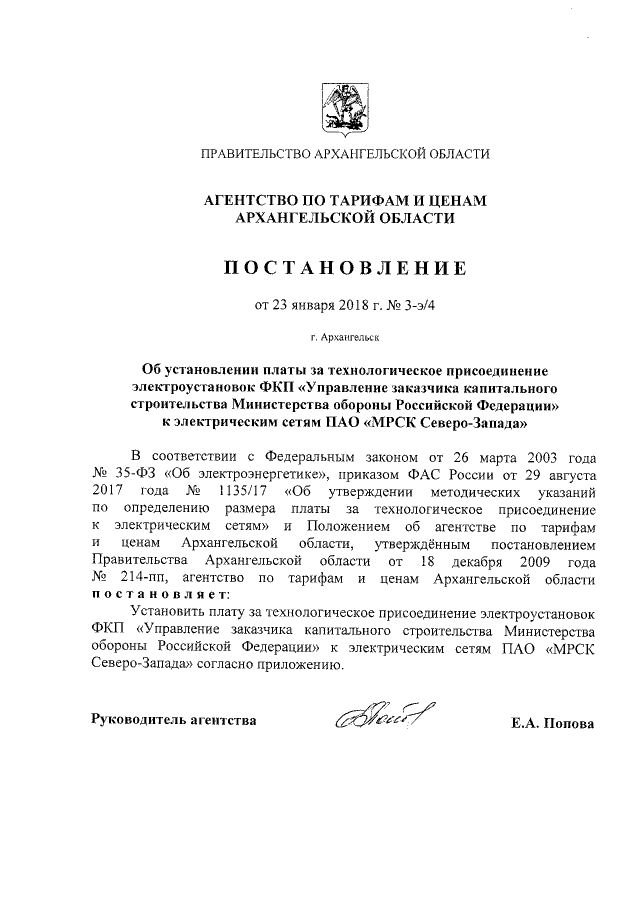 ПРАВИТЕЛЬСТВО АРХАНГЕЛЬСКОЙ ОБЛАСТИ

АГЕНТСТВО ПО ТАРИФАМ И ЦЕНАМ АРХАНГЕЛЬСКОЙ ОБЛАСТИ

ПОСТАНОВЛЕНИЕ

от 23 января 2018 г. № 3-э/4

г. Архангельск

Об установлении платы за технологическое присоединение электроустановок ФКП «Управление заказчика капитального строительства Министерства обороны Российской Федерации» к электрическим сетям ПАО «МРСК Северо-Запада»

В соответствии с Федеральным законом от 26 марта 2003 года № 35-ФЗ «Об электроэнергетике», приказом ФАС России от 29 августа 2017 года № 1135/17 «Об утверждении методических указаний по определению размера платы за технологическое присоединение к электрическим сетям» и Положением об агентстве по тарифам и ценам Архангельской области, утверждённым постановлением Правительства Архангельской области от 18 декабря 2009 года № 214-пп, агентство по тарифам и ценам Архангельской области постановляет:

Установить плату за технологическое присоединение электроустановок ФКП «Управление заказчика капитального строительства Министерства обороны Российской Федерации» к электрическим сетям ПАО «МРСК Северо-Запада» согласно приложению.

Руководитель агентства

Е.А. Попова